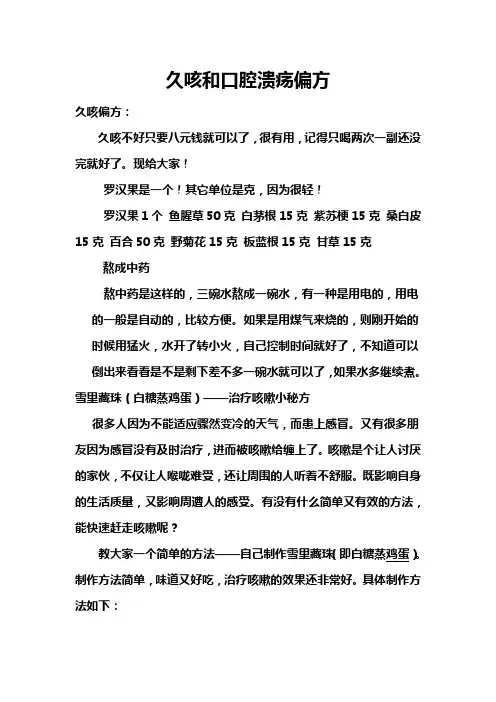 久咳和口腔溃疡偏方

久咳偏方：

久咳不好只要八元钱就可以了，很有用，记得只喝两次一副还没完就好了。现给大家！

罗汉果是一个！其它单位是克，因为很轻！

罗汉果 1 个 鱼腥草 50 克 白茅根 15 克 紫苏梗 15 克 桑白皮 15 克 百合 50 克 野菊花 15 克 板蓝根 15 克 甘草 15 克

熬成中药

熬中药是这样的，三碗水熬成一碗水，有一种是用电的，用电的一般是自动的，比较方便。如果是用煤气来烧的，则刚开始的时候用猛火，水开了转小火，自己控制时间就好了，不知道可以倒出来看看是不是剩下差不多一碗水就可以了，如果水多继续煮。

雪里藏珠（白糖蒸鸡蛋）——治疗咳嗽小秘方

很多人因为不能适应骤然变冷的天气，而患上感冒。又有很多朋友因为感冒没有及时治疗，进而被咳嗽给缠上了。咳嗽是个让人讨厌的家伙，不仅让人喉咙难受，还让周围的人听着不舒服。既影响自身的生活质量，又影响周遭人的感受。有没有什么简单又有效的方法，能快速赶走咳嗽呢？

教大家一个简单的方法——自己制作雪里藏珠(即白糖蒸鸡蛋)。制作方法简单，味道又好吃，治疗咳嗽的效果还非常好。具体制作方法如下：